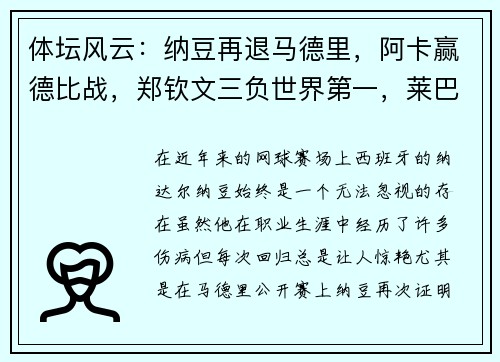 体坛风云：纳豆再退马德里，阿卡赢德比战，郑钦文三负世界第一，莱巴

在近年来的网球赛场上西班牙的纳达尔纳豆始终是一个无法忽视的存在虽然他在职业生涯中经历了许多伤病但每次回归总是让人惊艳尤其是在马德里公开赛上纳豆再次证明